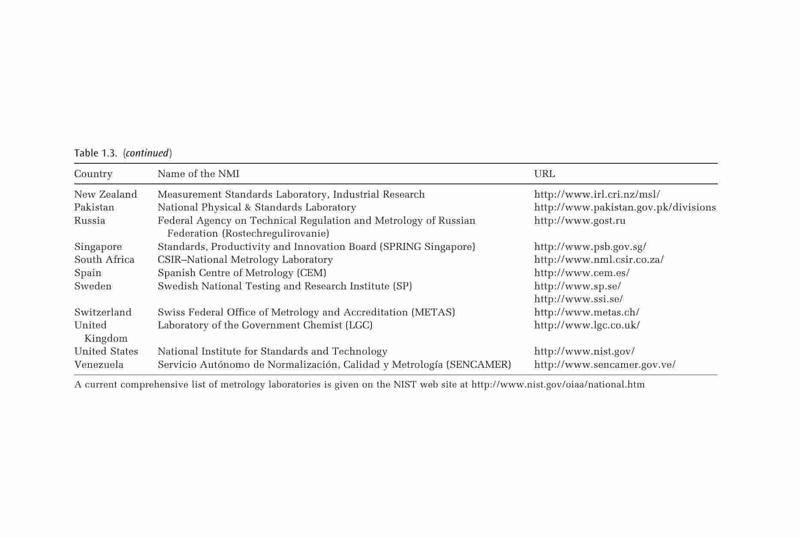 Table 1.3. (continued)

| Country | Name of the NMI | URL |
|---|---|---|
| New Zealand | Measurement Standards Laboratory, Industrial Research | http://www.irl.cri.nz/msl/ |
| Pakistan | National Physical & Standards Laboratory | http://www.pakistan.gov.pk/divisions |
| Russia | Federal Agency on Technical Regulation and Metrology of Russian Federation (Rostechregulirovanie) | http://www.gost.ru |
| Singapore | Standards, Productivity and Innovation Board (SPRING Singapore) | http://www.psb.gov.sg/ |
| South Africa | CSIR–National Metrology Laboratory | http://www.nml.csir.co.za/ |
| Spain | Spanish Centre of Metrology (CEM) | http://www.cem.es/ |
| Sweden | Swedish National Testing and Research Institute (SP) | http://www.sp.se/ http://www.ssi.se/ |
| Switzerland | Swiss Federal Office of Metrology and Accreditation (METAS) | http://www.metas.ch/ |
| United Kingdom | Laboratory of the Government Chemist (LGC) | http://www.lgc.co.uk/ |
| United States | National Institute for Standards and Technology | http://www.nist.gov/ |
| Venezuela | Servicio Autónomo de Normalización, Calidad y Metrología (SENCAMER) | http://www.sencamer.gov.ve/ |

A current comprehensive list of metrology laboratories is given on the NIST web site at http://www.nist.gov/oiaa/national.htm